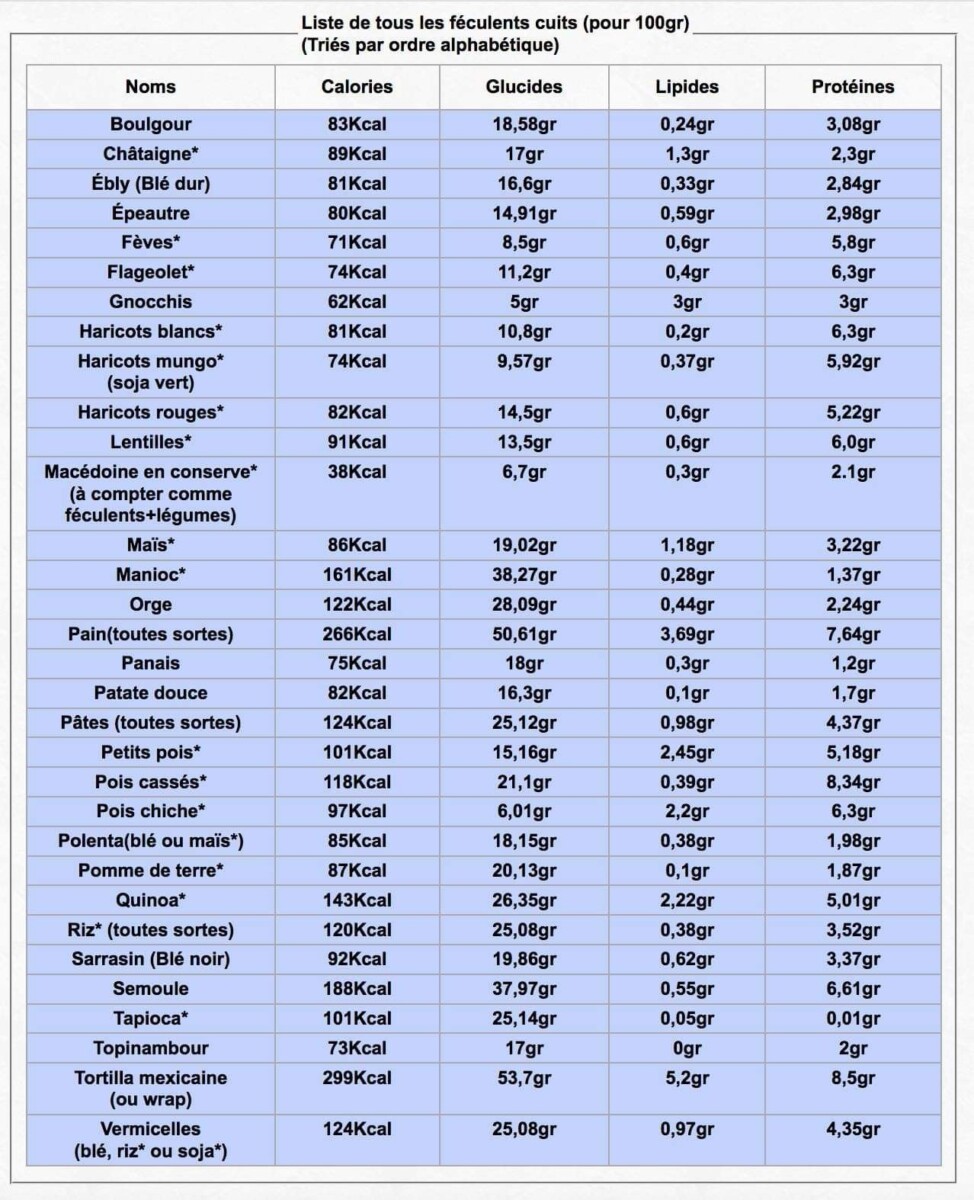 Liste de tous les féculents cuits (pour 100gr)
(Triés par ordre alphabétique)

| Noms | Calories | Glucides | Lipides | Protéines |
|---|---|---|---|---|
| Boulgour | 83Kcal | 18,58gr | 0,24gr | 3,08gr |
| Châtaigne* | 89Kcal | 17gr | 1,3gr | 2,3gr |
| Ébly (Blé dur) | 81Kcal | 16,6gr | 0,33gr | 2,84gr |
| Épeautre | 80Kcal | 14,91gr | 0,59gr | 2,98gr |
| Fèves* | 71Kcal | 8,5gr | 0,6gr | 5,8gr |
| Flageolet* | 74Kcal | 11,2gr | 0,4gr | 6,3gr |
| Gnocchis | 62Kcal | 5gr | 3gr | 3gr |
| Haricots blancs* | 81Kcal | 10,8gr | 0,2gr | 6,3gr |
| Haricots mungo* (soja vert) | 74Kcal | 9,57gr | 0,37gr | 5,92gr |
| Haricots rouges* | 82Kcal | 14,5gr | 0,6gr | 5,22gr |
| Lentilles* | 91Kcal | 13,5gr | 0,6gr | 6,0gr |
| Macédoine en conserve* (à compter comme féculents+légumes) | 38Kcal | 6,7gr | 0,3gr | 2.1gr |
| Maïs* | 86Kcal | 19,02gr | 1,18gr | 3,22gr |
| Manioc* | 161Kcal | 38,27gr | 0,28gr | 1,37gr |
| Orge | 122Kcal | 28,09gr | 0,44gr | 2,24gr |
| Pain(toutes sortes) | 266Kcal | 50,61gr | 3,69gr | 7,64gr |
| Panais | 75Kcal | 18gr | 0,3gr | 1,2gr |
| Patate douce | 82Kcal | 16,3gr | 0,1gr | 1,7gr |
| Pâtes (toutes sortes) | 124Kcal | 25,12gr | 0,98gr | 4,37gr |
| Petits pois* | 101Kcal | 15,16gr | 2,45gr | 5,18gr |
| Pois cassés* | 118Kcal | 21,1gr | 0,39gr | 8,34gr |
| Pois chiche* | 97Kcal | 6,01gr | 2,2gr | 6,3gr |
| Polenta(blé ou maïs*) | 85Kcal | 18,15gr | 0,38gr | 1,98gr |
| Pomme de terre* | 87Kcal | 20,13gr | 0,1gr | 1,87gr |
| Quinoa* | 143Kcal | 26,35gr | 2,22gr | 5,01gr |
| Riz* (toutes sortes) | 120Kcal | 25,08gr | 0,38gr | 3,52gr |
| Sarrasin (Blé noir) | 92Kcal | 19,86gr | 0,62gr | 3,37gr |
| Semoule | 188Kcal | 37,97gr | 0,55gr | 6,61gr |
| Tapioca* | 101Kcal | 25,14gr | 0,05gr | 0,01gr |
| Topinambour | 73Kcal | 17gr | 0gr | 2gr |
| Tortilla mexicaine (ou wrap) | 299Kcal | 53,7gr | 5,2gr | 8,5gr |
| Vermicelles (blé, riz* ou soja*) | 124Kcal | 25,08gr | 0,97gr | 4,35gr |